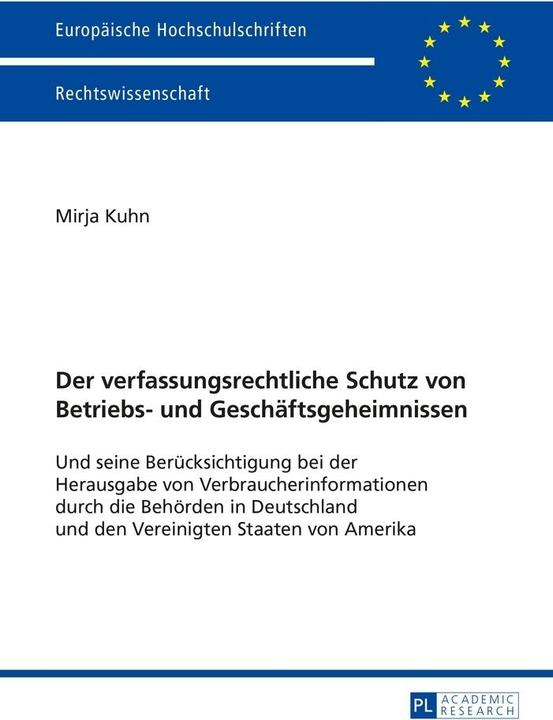 Europäische Hochschulschriften

Rechtswissenschaft

Mirja Kuhn

Der verfassungsrechtliche Schutz von Betriebs- und Geschäftsgeheimnissen

Und seine Berücksichtigung bei der Herausgabe von Verbraucherinformationen durch die Behörden in Deutschland und den Vereinigten Staaten von Amerika

PL ACADEMIC RESEARCH